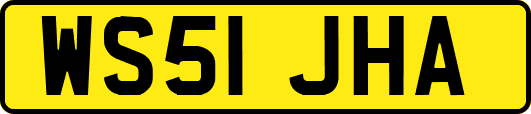 WS51 JHA